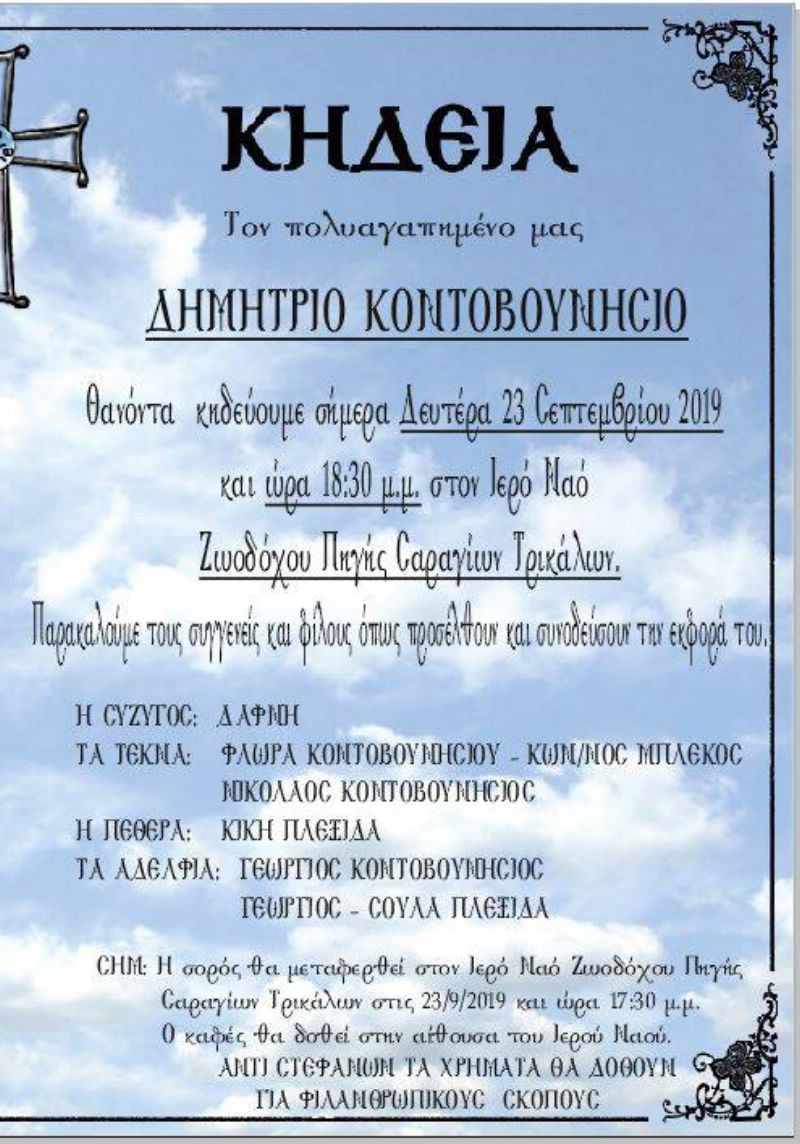 ΚΗΔΕΙΑ

Τον πολυαγαπημένο μας

ΔΗΜΗΤΡΙΟ ΚΟΝΤΟΒΟΥΝΗΣΙΟ

Θανόντα κηδεύουμε σήμερα Δευτέρα 23 Σεπτεμβρίου 2019

και ώρα 18:30 μ.μ. στον Ιερό Ναό

Ζωοδόχου Πηγής Σαραγίων Τρικάλων.

Παρακαλούμε τους συγγενείς και φίλους όπως προσέλθουν και συνοδεύσουν την εκφορά του.

Η ΣΥΖΥΓΟΣ: ΔΑΦΝΗ
ΤΑ ΤΕΚΝΑ: ΦΛΩΡΑ ΚΟΝΤΟΒΟΥΝΗΣΙΟΥ - ΚΩΝ/ΝΟΣ ΜΠΛΕΚΟΣ
ΝΙΚΟΛΑΟΣ ΚΟΝΤΟΒΟΥΝΗΣΙΟΣ
Η ΠΕΘΕΡΑ: ΚΙΚΗ ΠΛΕΞΙΔΑ
ΤΑ ΑΔΕΛΦΙΑ: ΓΕΩΡΓΙΟΣ ΚΟΝΤΟΒΟΥΝΗΣΙΟΣ
ΓΕΩΡΓΙΟΣ - ΣΟΥΛΑ ΠΛΕΞΙΔΑ

ΣΗΜ: Η σορός θα μεταφερθεί στον Ιερό Ναό Ζωοδόχου Πηγής Σαραγίων Τρικάλων στις 23/9/2019 και ώρα 17:30 μ.μ.
Ο καφές θα δοθεί στην αίθουσα του Ιερού Ναού.
ΑΝΤΙ ΣΤΕΦΑΝΩΝ ΤΑ ΧΡΗΜΑΤΑ ΘΑ ΔΟΘΟΥΝ
ΓΙΑ ΦΙΛΑΝΘΡΩΠΙΚΟΥΣ ΣΚΟΠΟΥΣ